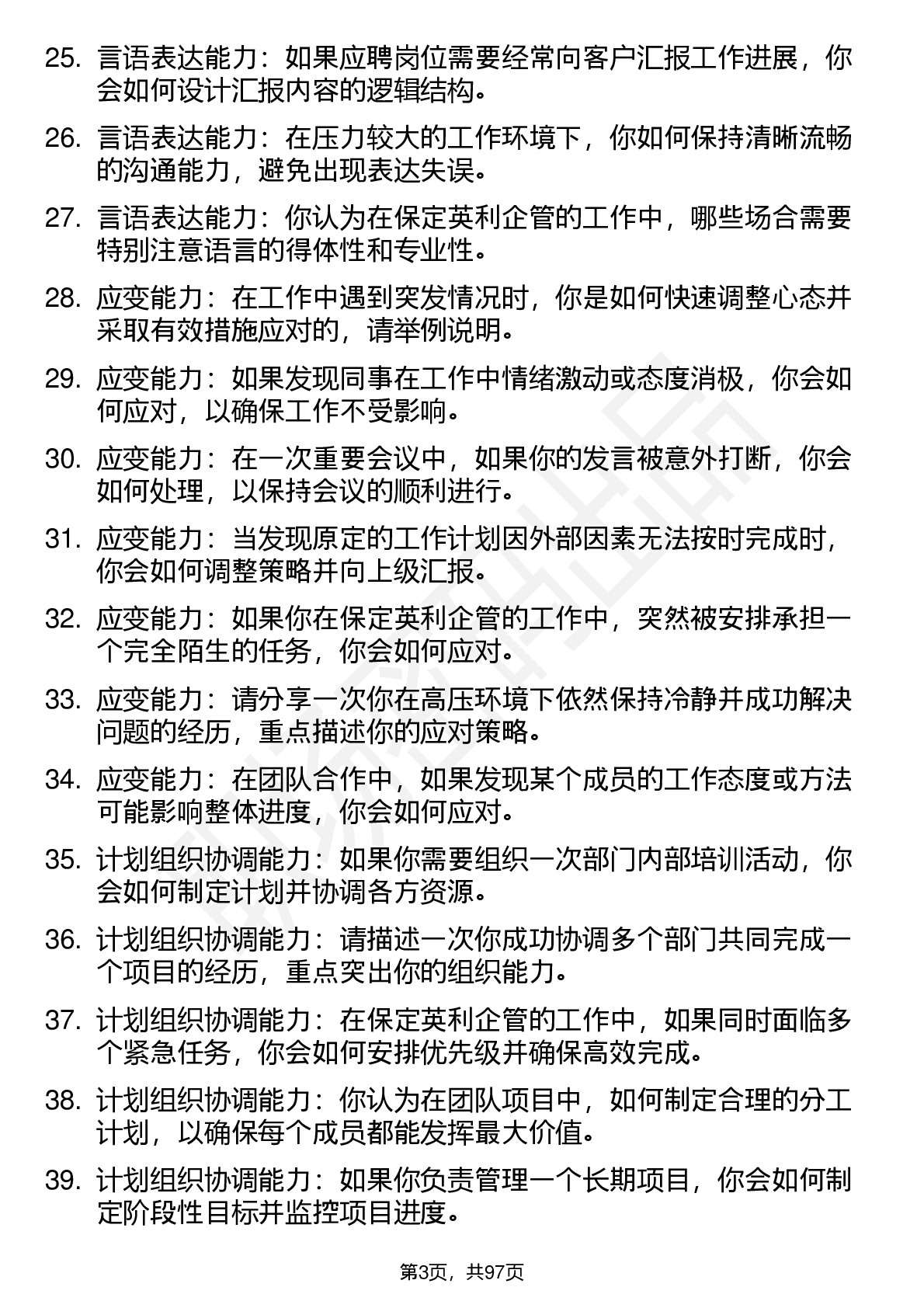 25. 言语表达能力：如果应聘岗位需要经常向客户汇报工作进展，你会如何设计汇报内容的逻辑结构。

26. 言语表达能力：在压力较大的工作环境下，你如何保持清晰流畅的沟通能力，避免出现表达失误。

27. 言语表达能力：你认为在保定英利企管的工作中，哪些场合需要特别注意语言的得体性和专业性。

28. 应变能力：在工作中遇到突发情况时，你是如何快速调整心态并采取有效措施应对的，请举例说明。

29. 应变能力：如果发现同事在工作中情绪激动或态度消极，你会如何应对，以确保工作不受影响。

30. 应变能力：在一次重要会议中，如果你的发言被意外打断，你会如何处理，以保持会议的顺利进行。

31. 应变能力：当发现原定的工作计划因外部因素无法按时完成时，你会如何调整策略并向上级汇报。

32. 应变能力：如果你在保定英利企管的工作中，突然被安排承担一个完全陌生的任务，你会如何应对。

33. 应变能力：请分享一次你在高压环境下依然保持冷静并成功解决问题的经历，重点描述你的应对策略。

34. 应变能力：在团队合作中，如果发现某个成员的工作态度或方法可能影响整体进度，你会如何应对。

35. 计划组织协调能力：如果你需要组织一次部门内部培训活动，你会如何制定计划并协调各方资源。

36. 计划组织协调能力：请描述一次你成功协调多个部门共同完成一个项目的经历，重点突出你的组织能力。

37. 计划组织协调能力：在保定英利企管的工作中，如果同时面临多个紧急任务，你会如何安排优先级并确保高效完成。

38. 计划组织协调能力：你认为在团队项目中，如何制定合理的分工计划，以确保每个成员都能发挥最大价值。

39. 计划组织协调能力：如果你负责管理一个长期项目，你会如何制定阶段性目标并监控项目进度。

第3页，共97页